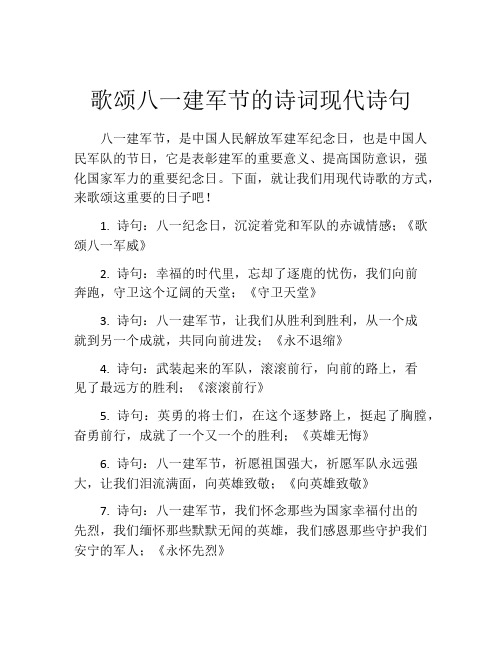 歌颂八一建军节的诗词现代诗句

八一建军节，是中国人民解放军建军纪念日，也是中国人民军队的节日，它是表彰建军的重要意义、提高国防意识，强化国家军力的重要纪念日。下面，就让我们用现代诗歌的方式，来歌颂这重要的日子吧！

1. 诗句：八一纪念日，沉淀着党和军队的赤诚情感；《歌颂八一军威》

2. 诗句：幸福的时代里，忘却了逐鹿的忧伤，我们向前奔跑，守卫这个辽阔的天堂；《守卫天堂》

3. 诗句：八一建军节，让我们从胜利到胜利，从一个成就到另一个成就，共同向前进发；《永不退缩》

4. 诗句：武装起来的军队，滚滚前行，向前的路上，看见了最远方的胜利；《滚滚前行》

5. 诗句：英勇的将士们，在这个逐梦路上，挺起了胸膛，奋勇前行，成就了一个又一个的胜利；《英雄无悔》

6. 诗句：八一建军节，祈愿祖国强大，祈愿军队永远强大，让我们泪流满面，向英雄致敬；《向英雄致敬》

7. 诗句：八一建军节，我们怀念那些为国家幸福付出的先烈，我们缅怀那些默默无闻的英雄，我们感恩那些守护我们安宁的军人；《永怀先烈》